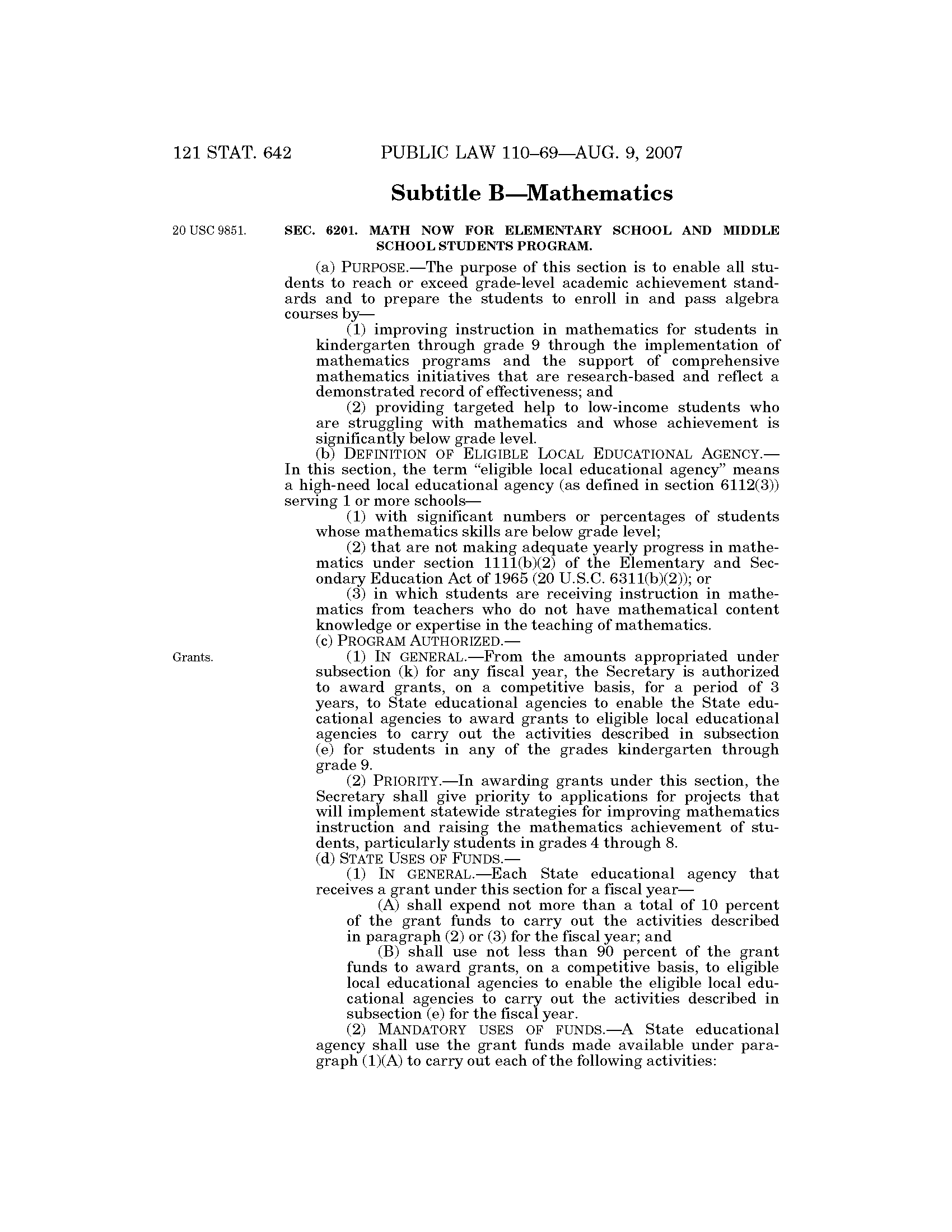 121 STAT. 642 PUBLIC LAW 110–69—AUG. 9, 2007

Subtitle B—Mathematics

20 USC 9851.

SEC. 6201. MATH NOW FOR ELEMENTARY SCHOOL AND MIDDLE SCHOOL STUDENTS PROGRAM.

(a) PURPOSE.—The purpose of this section is to enable all students to reach or exceed grade-level academic achievement standards and to prepare the students to enroll in and pass algebra courses by—

(1) improving instruction in mathematics for students in kindergarten through grade 9 through the implementation of mathematics programs and the support of comprehensive mathematics initiatives that are research-based and reflect a demonstrated record of effectiveness; and

(2) providing targeted help to low-income students who are struggling with mathematics and whose achievement is significantly below grade level.

(b) DEFINITION OF ELIGIBLE LOCAL EDUCATIONAL AGENCY.—In this section, the term "eligible local educational agency" means a high-need local educational agency (as defined in section 6112(3)) serving 1 or more schools—

(1) with significant numbers or percentages of students whose mathematics skills are below grade level;

(2) that are not making adequate yearly progress in mathematics under section 1111(b)(2) of the Elementary and Secondary Education Act of 1965 (20 U.S.C. 6311(b)(2)); or

(3) in which students are receiving instruction in mathematics from teachers who do not have mathematical content knowledge or expertise in the teaching of mathematics.

(c) PROGRAM AUTHORIZED.—

Grants.

(1) IN GENERAL.—From the amounts appropriated under subsection (k) for any fiscal year, the Secretary is authorized to award grants, on a competitive basis, for a period of 3 years, to State educational agencies to enable the State educational agencies to award grants to eligible local educational agencies to carry out the activities described in subsection (e) for students in any of the grades kindergarten through grade 9.

(2) PRIORITY.—In awarding grants under this section, the Secretary shall give priority to applications for projects that will implement statewide strategies for improving mathematics instruction and raising the mathematics achievement of students, particularly students in grades 4 through 8.

(d) STATE USES OF FUNDS.—

(1) IN GENERAL.—Each State educational agency that receives a grant under this section for a fiscal year—

(A) shall expend not more than a total of 10 percent of the grant funds to carry out the activities described in paragraph (2) or (3) for the fiscal year; and

(B) shall use not less than 90 percent of the grant funds to award grants, on a competitive basis, to eligible local educational agencies to enable the eligible local educational agencies to carry out the activities described in subsection (e) for the fiscal year.

(2) MANDATORY USES OF FUNDS.—A State educational agency shall use the grant funds made available under paragraph (1)(A) to carry out each of the following activities: